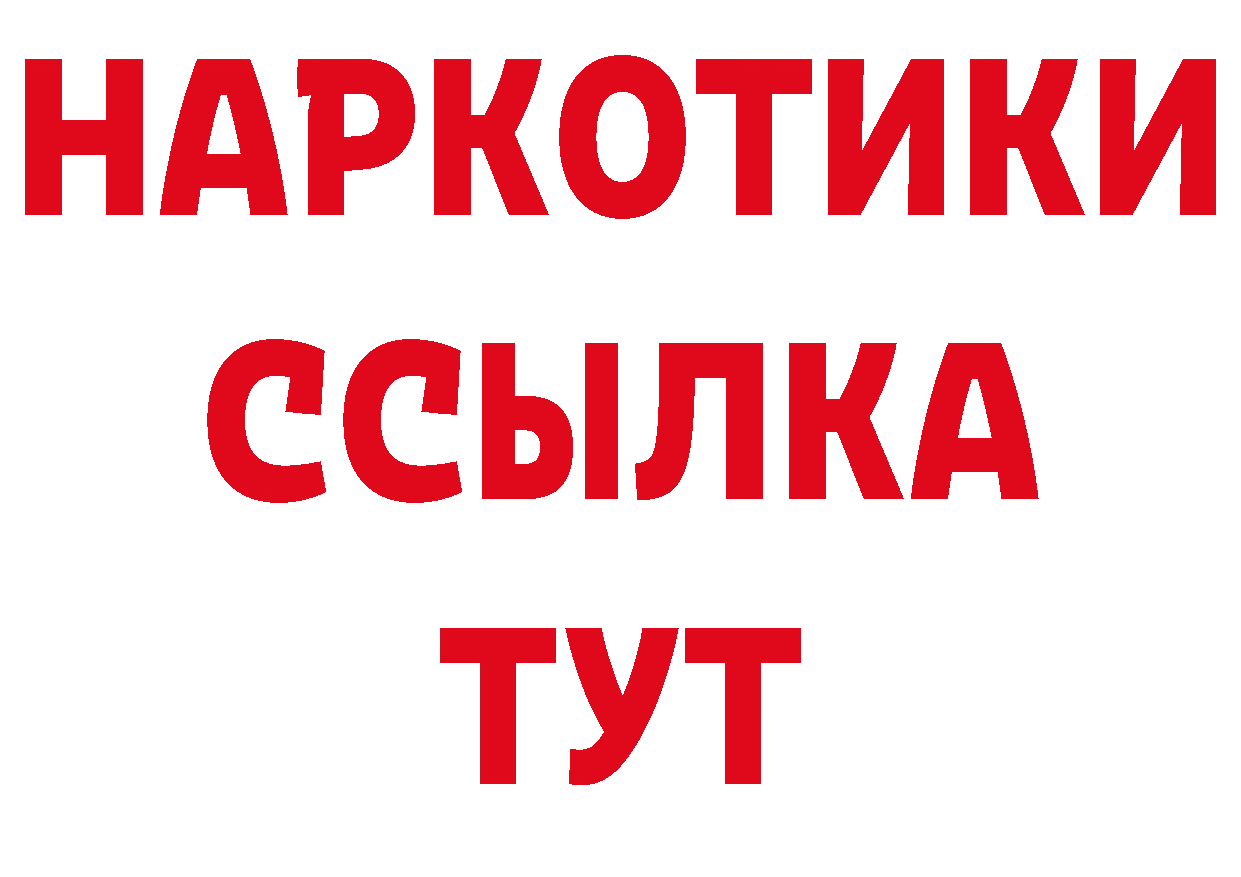 НАРКОТИКИ
ССЫЛКА
ТУТ